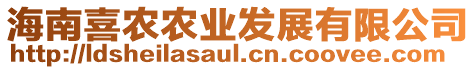 海南喜农农业发展有限公司
http://ldsheilasaul.cn.coovee.com